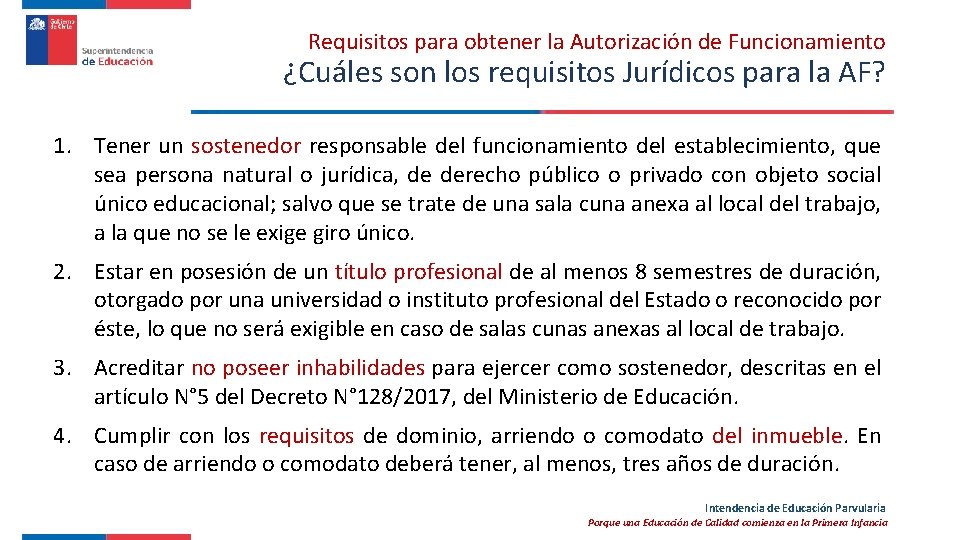 Gobierno de Chile

Superintendencia de Educación

Requisitos para obtener la Autorización de Funcionamiento

¿Cuáles son los requisitos Jurídicos para la AF?

1. Tener un sostenedor responsable del funcionamiento del establecimiento, que sea persona natural o jurídica, de derecho público o privado con objeto social único educacional; salvo que se trate de una sala cuna anexa al local del trabajo, a la que no se le exige giro único.

2. Estar en posesión de un título profesional de al menos 8 semestres de duración, otorgado por una universidad o instituto profesional del Estado o reconocido por éste, lo que no será exigible en caso de salas cunas anexas al local de trabajo.

3. Acreditar no poseer inhabilidades para ejercer como sostenedor, descritas en el artículo N°5 del Decreto N°128/2017, del Ministerio de Educación.

4. Cumplir con los requisitos de dominio, arriendo o comodato del inmueble. En caso de arriendo o comodato deberá tener, al menos, tres años de duración.

Intendencia de Educación Parvularia
Porque una Educación de Calidad comienza en la Primera Infancia